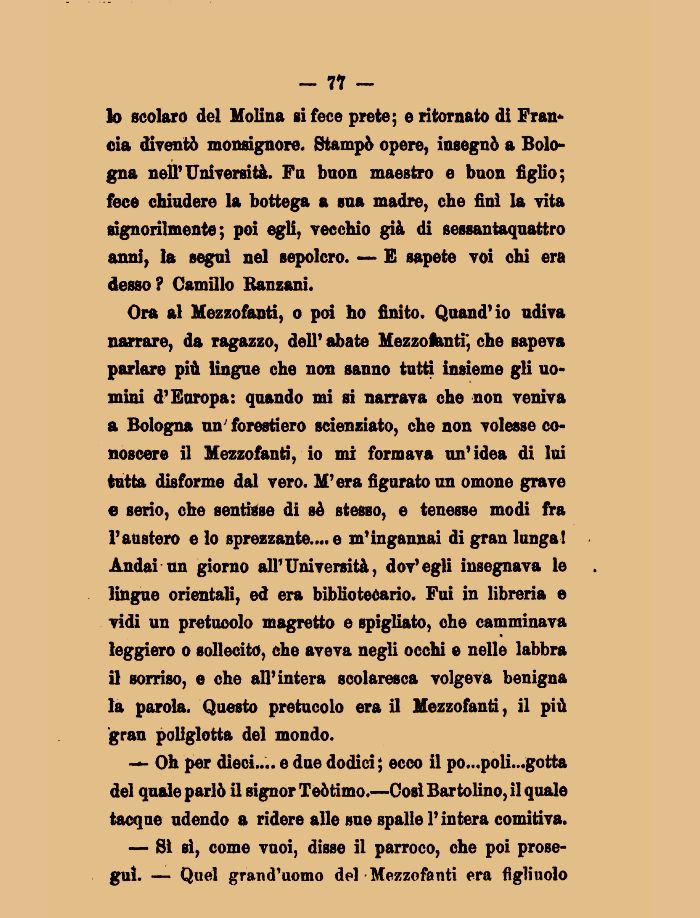 — 77 —

lo scolaro del Molina si fece prete; e ritornato di Francia diventò monsignore. Stampò opere, insegnò a Bologna nell'Università. Fu buon maestro e buon figlio; fece chiudere la bottega a sua madre, che finì la vita signorilmente; poi egli, vecchio già di sessantaquattro anni, la seguì nel sepolcro. — E sapete voi chi era desso? Camillo Ranzani.

Ora al Mezzofanti, o poi ho finito. Quand'io udiva narrare, da ragazzo, dell'abate Mezzofanti, che sapeva parlare più lingue che non sanno tutti insieme gli uomini d'Europa: quando mi si narrava che non veniva a Bologna un forestiero scienziato, che non volesse conoscere il Mezzofanti, io mi formava un'idea di lui tutta disforme dal vero. M'era figurato un omone grave e serio, che sentisse di sè stesso, e tenesse modi fra l'austero e lo sprezzante.... e m'ingannai di gran lunga! Andai un giorno all'Università, dov'egli insegnava le lingue orientali, ed era bibliotecario. Fui in libreria e vidi un pretucolo magretto e spigliato, che camminava leggiero o sollecito, che aveva negli occhi e nelle labbra il sorriso, e che all'intera scolaresca volgeva benigna la parola. Questo pretucolo era il Mezzofanti, il più gran poliglotta del mondo.

— Oh per dieci.... e due dodici; ecco il po...poli...gotta del quale parlò il signor Teòtimo.—Così Bartolino, il quale tacque udendo a ridere alle sue spalle l'intera comitiva.

— Sì sì, come vuoi, disse il parroco, che poi proseguì. — Quel grand'uomo del Mezzofanti era figliuolo